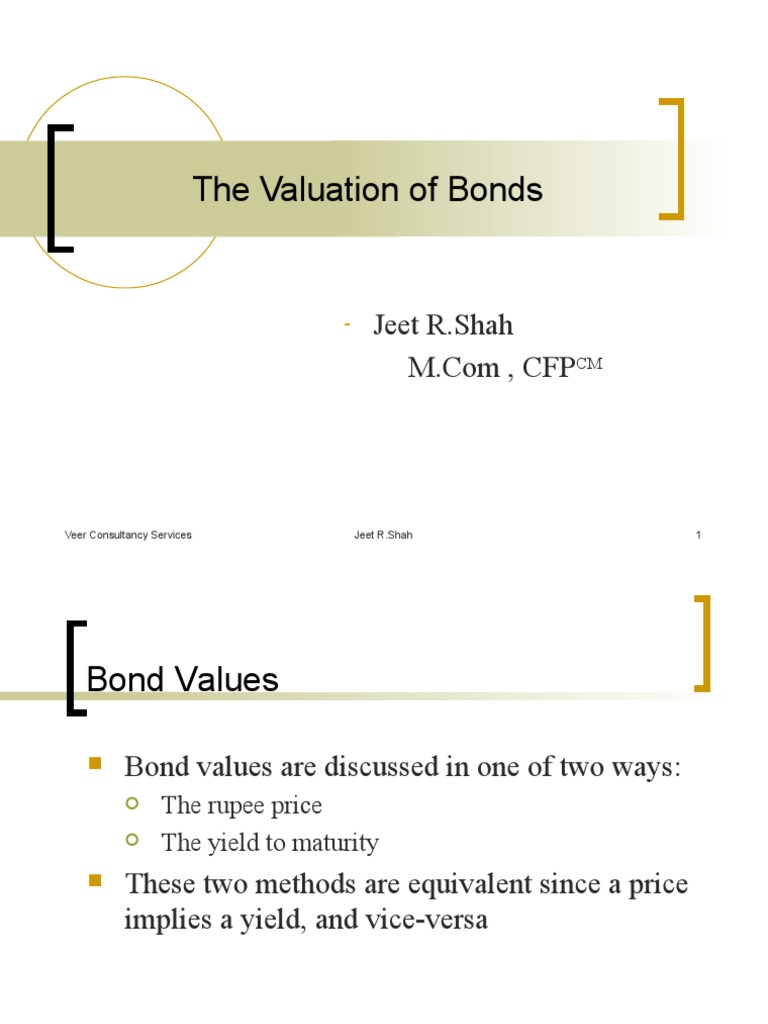 The Valuation of Bonds

- Jeet R.Shah
M.Com , CFP$^{CM}$

Veer Consultancy Services Jeet R.Shah 1

Bond Values

Bond values are discussed in one of two ways:
The rupee price
The yield to maturity
These two methods are equivalent since a price implies a yield, and vice-versa